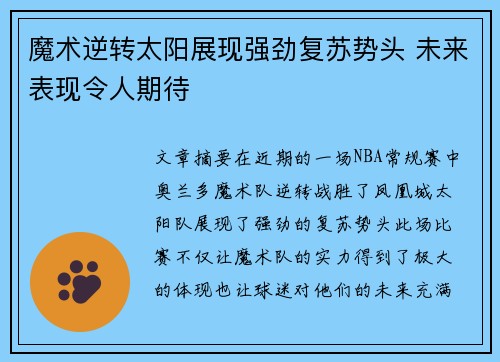 魔术逆转太阳展现强劲复苏势头 未来表现令人期待

文章摘要在近期的一场NBA常规赛中奥兰多魔术队逆转战胜了凤凰城太阳队展现了强劲的复苏势头此场比赛不仅让魔术队的实力得到了极大的体现也让球迷对他们的未来充满